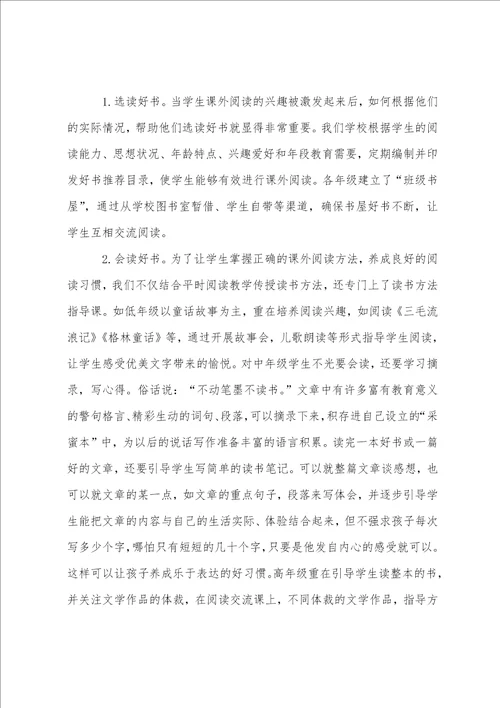 1. 选读好书。当学生课外阅读的兴趣被激发起来后，如何根据他们的实际情况，帮助他们选读好书就显得非常重要。我们学校根据学生的阅读能力、思想状况、年龄特点、兴趣爱好和年段教育需要，定期编制并印发好书推荐目录，使学生能够有效进行课外阅读。各年级建立了“班级书屋”，通过从学校图书室暂借、学生自带等渠道，确保书屋好书不断，让学生互相交流阅读。

2. 会读好书。为了让学生掌握正确的课外阅读方法，养成良好的阅读习惯，我们不仅结合平时阅读教学传授读书方法，还专门上了读书方法指导课。如低年级以童话故事为主，重在培养阅读兴趣，如阅读《三毛流浪记》《格林童话》等，通过开展故事会，儿歌朗读等形式指导学生阅读，让学生感受优美文字带来的愉悦。对中年级学生不光要会读，还要学习摘录，写心得。俗话说：“不动笔墨不读书。”文章中有许多富有教育意义的警句格言、精彩生动的词句、段落，可以摘录下来，积存进自己设立的“采蜜本”中，为以后的说话写作准备丰富的语言积累。读完一本好书或一篇好的文章，还要引导学生写简单的读书笔记。可以就整篇文章谈感想，也可以就文章的某一点，如文章的重点句子，段落来写体会，并逐步引导学生能把文章的内容与自己的生活实际、体验结合起来，但不强求孩子每次写多少个字，哪怕只有短短的几十个字，只要是他发自内心的感受就可以。这样可以让孩子养成乐于表达的好习惯。高年级重在引导学生读整本的书，并关注文学作品的体裁，在阅读交流课上，不同体裁的文学作品，指导方